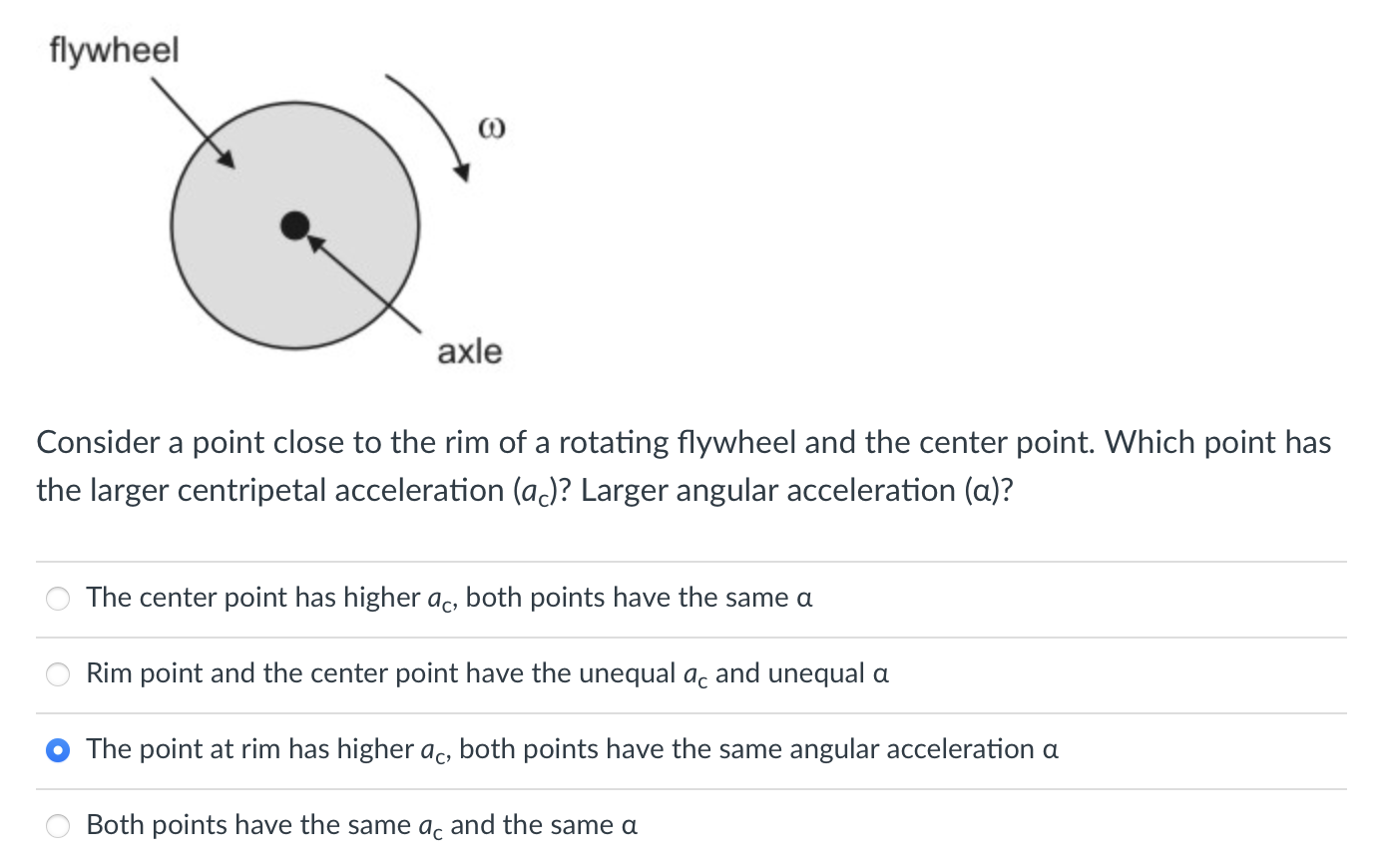 flywheel

$\omega$

axle

Consider a point close to the rim of a rotating flywheel and the center point. Which point has the larger centripetal acceleration ($a_c$)? Larger angular acceleration ($\alpha$)?

The center point has higher $a_c$, both points have the same $\alpha$

Rim point and the center point have the unequal $a_c$ and unequal $\alpha$

The point at rim has higher $a_c$, both points have the same angular acceleration $\alpha$

Both points have the same $a_c$ and the same $\alpha$